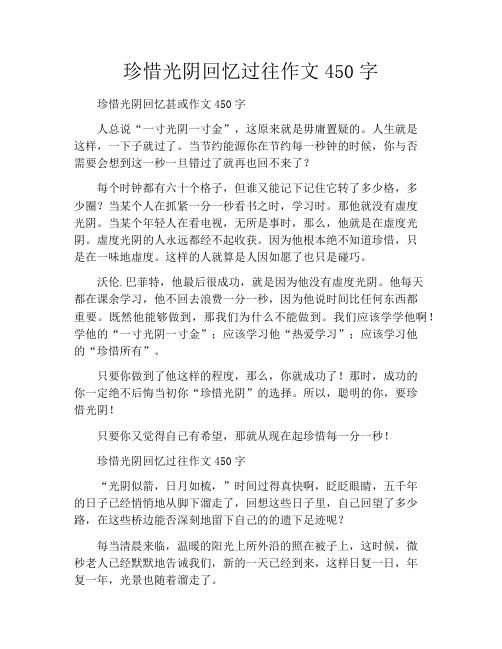 珍惜光阴回忆过往作文 450 字

珍惜光阴回忆甚或作文 450 字

人总说“一寸光阴一寸金”，这原来就是毋庸置疑的。人生就是这样，一下子就过了。当节约能源你在节约每一秒钟的时候，你与否需要会想到这一秒一旦错过了就再也回不来了？

每个时钟都有六十个格子，但谁又能记下记住它转了多少格，多少圈？当某个人在抓紧一分一秒看书之时，学习时。那他就没有虚度光阴。当某个年轻人在看电视，无所是事时，那么，他就是在虚度光阴。虚度光阴的人永远都经不起收获。因为他根本绝不知道珍惜，只是在一味地虚度。这样的人就算是人因如愿了也只是碰巧。

沃伦.巴菲特，他最后很成功，就是因为他没有虚度光阴。他每天都在课余学习，他不回去浪费一分一秒，因为他说时间比任何东西都重要。既然他能够做到，那我们为什么不能做到。我们应该学学他啊！学他的“一寸光阴一寸金”；应该学习他“热爱学习”；应该学习他的“珍惜所有”。

只要你做到了他这样的程度，那么，你就成功了！那时，成功的你一定绝不后悔当初你“珍惜光阴”的选择。所以，聪明的你，要珍惜光阴！

只要你又觉得自己有希望，那就从现在起珍惜每一分一秒！

珍惜光阴回忆过往作文 450 字

“光阴似箭，日月如梳，”时间过得真快啊，眨眨眼睛，五千年的日子已经悄悄地从脚下溜走了，回想这些日子里，自己回望了多少路，在这些桥边能否深刻地留下自己的的遗下足迹呢？

每当清晨来临，温暖的阳光上所外沿的照在被子上，这时候，微秒老人已经默默地告诫我们，新的一天已经到来，这样日复一日，年复一年，光景也随着溜走了。